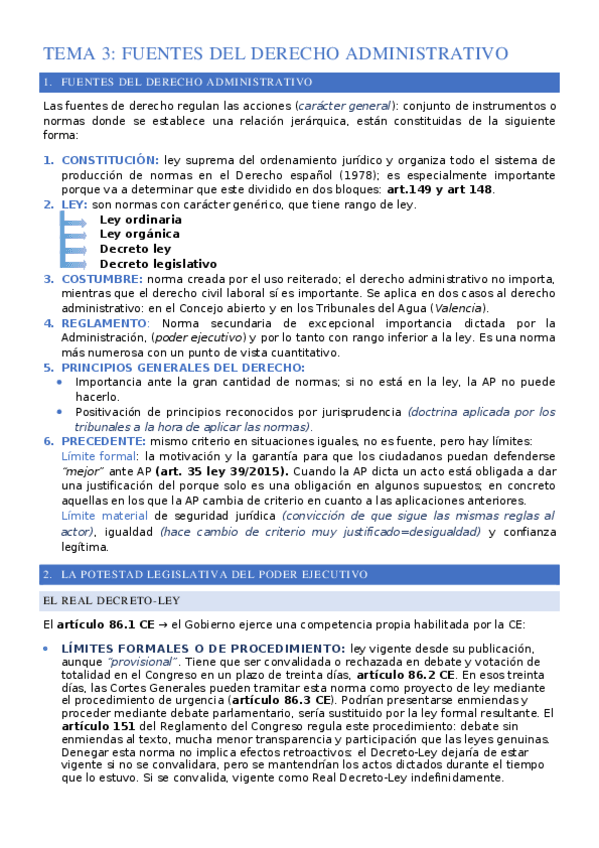 TEMA 3: FUENTES DEL DERECHO ADMINISTRATIVO

1. FUENTES DEL DERECHO ADMINISTRATIVO

Las fuentes de derecho regulan las acciones (carácter general): conjunto de instrumentos o normas donde se establece una relación jerárquica, están constituidas de la siguiente forma:

1. CONSTITUCIÓN: ley suprema del ordenamiento jurídico y organiza todo el sistema de producción de normas en el Derecho español (1978); es especialmente importante porque va a determinar que este dividido en dos bloques: art.149 y art 148.
2. LEY: son normas con carácter genérico, que tiene rango de ley.
Ley ordinaria
Ley orgánica
Decreto ley
Decreto legislativo
3. COSTUMBRE: norma creada por el uso reiterado; el derecho administrativo no importa, mientras que el derecho civil laboral sí es importante. Se aplica en dos casos al derecho administrativo: en el Concejo abierto y en los Tribunales del Agua (Valencia).
4. REGLAMENTO: Norma secundaria de excepcional importancia dictada por la Administración, (poder ejecutivo) y por lo tanto con rango inferior a la ley. Es una norma más numerosa con un punto de vista cuantitativo.
5. PRINCIPIOS GENERALES DEL DERECHO:
• Importancia ante la gran cantidad de normas; si no está en la ley, la AP no puede hacerlo.
• Positivación de principios reconocidos por jurisprudencia (doctrina aplicada por los tribunales a la hora de aplicar las normas).
6. PRECEDENTE: mismo criterio en situaciones iguales, no es fuente, pero hay límites:
Límite formal: la motivación y la garantía para que los ciudadanos puedan defenderse "mejor" ante AP (art. 35 ley 39/2015). Cuando la AP dicta un acto está obligada a dar una justificación del porque solo es una obligación en algunos supuestos; en concreto aquellas en los que la AP cambia de criterio en cuanto a las aplicaciones anteriores.
Límite material de seguridad jurídica (convicción de que sigue las mismas reglas al actor), igualdad (hace cambio de criterio muy justificado=desigualdad) y confianza legítima.

2. LA POTESTAD LEGISLATIVA DEL PODER EJECUTIVO

EL REAL DECRETO-LEY

El artículo 86.1 CE → el Gobierno ejerce una competencia propia habilitada por la CE:

• LÍMITES FORMALES O DE PROCEDIMIENTO: ley vigente desde su publicación, aunque "provisional". Tiene que ser convalidada o rechazada en debate y votación de totalidad en el Congreso en un plazo de treinta días, artículo 86.2 CE. En esos treinta días, las Cortes Generales pueden tramitar esta norma como proyecto de ley mediante el procedimiento de urgencia (artículo 86.3 CE). Podrían presentarse enmiendas y proceder mediante debate parlamentario, sería sustituido por la ley formal resultante. El artículo 151 del Reglamento del Congreso regula este procedimiento: debate sin enmiendas al texto, mucha menor transparencia y participación que las leyes genuinas. Denegar esta norma no implica efectos retroactivos: el Decreto-Ley dejaría de estar vigente si no se convalidara, pero se mantendrían los actos dictados durante el tiempo que lo estuvo. Si se convalida, vigente como Real Decreto-Ley indefinidamente.